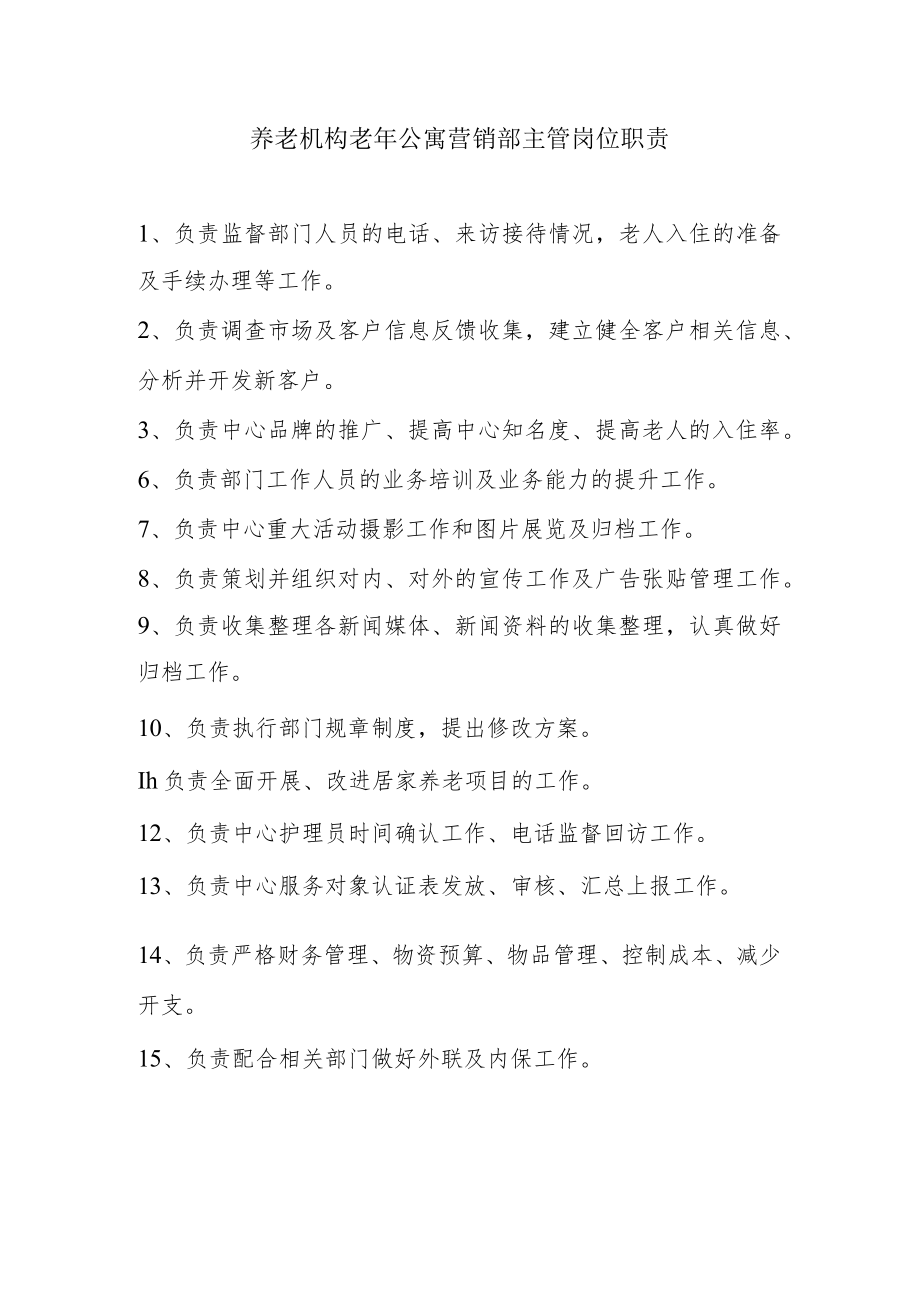 养老机构老年公寓营销部主管岗位职责

1、负责监督部门人员的电话、来访接待情况，老人入住的准备及手续办理等工作。

2、负责调查市场及客户信息反馈收集，建立健全客户相关信息、分析并开发新客户。

3、负责中心品牌的推广、提高中心知名度、提高老人的入住率。

6、负责部门工作人员的业务培训及业务能力的提升工作。

7、负责中心重大活动摄影工作和图片展览及归档工作。

8、负责策划并组织对内、对外的宣传工作及广告张贴管理工作。

9、负责收集整理各新闻媒体、新闻资料的收集整理，认真做好归档工作。

10、负责执行部门规章制度，提出修改方案。

Ih负责全面开展、改进居家养老项目的工作。

12、负责中心护理员时间确认工作、电话监督回访工作。

13、负责中心服务对象认证表发放、审核、汇总上报工作。

14、负责严格财务管理、物资预算、物品管理、控制成本、减少开支。

15、负责配合相关部门做好外联及内保工作。